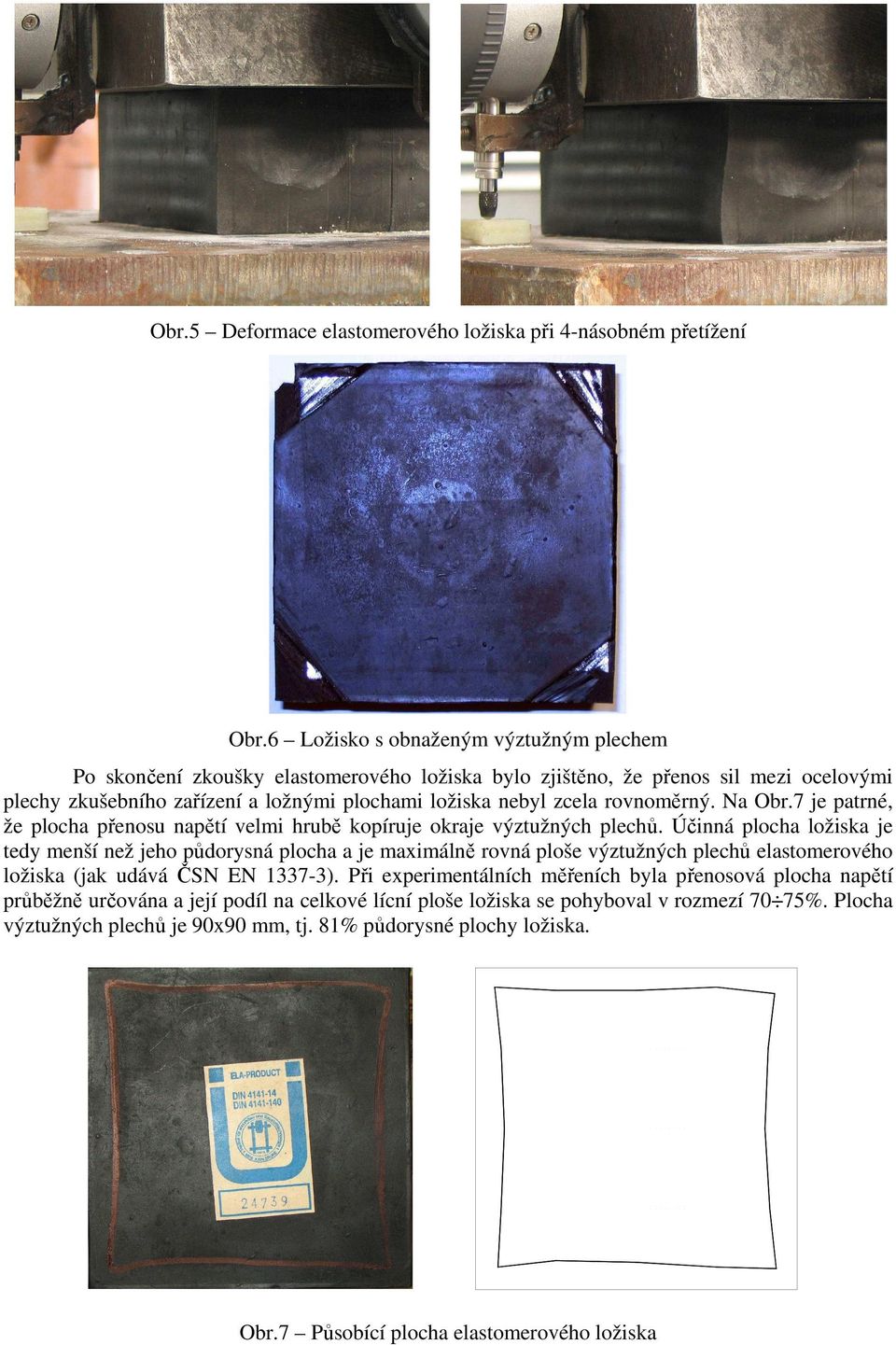 Obr.5 – Deformace elastomerového ložiska při 4-násobném přetížení

Obr.6 – Ložisko s obnaženým výztužným plechem

Po skončení zkoušky elastomerového ložiska bylo zjištěno, že přenos sil mezi ocelovými plechy zkušebního zařízení a ložnými plochami ložiska nebyl zcela rovnoměrný. Na Obr.7 je patrné, že plocha přenosu napětí velmi hrubě kopíruje okraje výztužných plechů. Účinná plocha ložiska je tedy menší než jeho půdorysná plocha a je maximálně rovná ploše výztužných plechů elastomerového ložiska (jak udává ČSN EN 1337-3). Při experimentálních měřeních byla přenosová plocha napětí průběžně určována a její podíl na celkové lícní ploše ložiska se pohyboval v rozmezí 70÷75%. Plocha výztužných plechů je 90x90 mm, tj. 81% půdorysné plochy ložiska.

ELA-PRODUCT
DIN 4141-14
DIN 4141-140
24739

Obr.7 – Působící plocha elastomerového ložiska